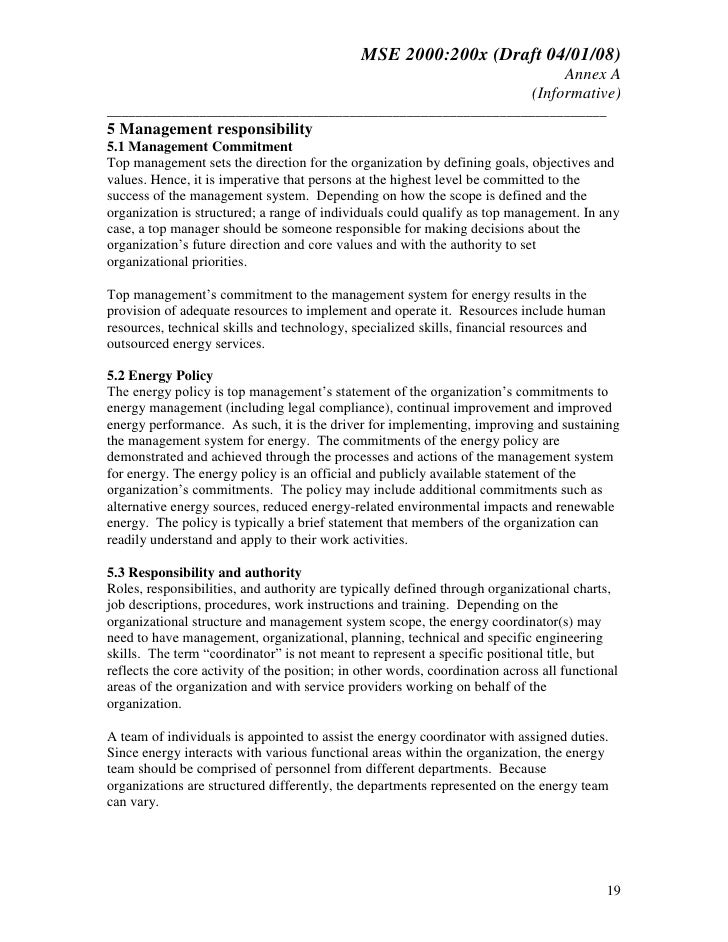 MSE 2000:200x (Draft 04/01/08)
Annex A
(Informative)

5 Management responsibility
5.1 Management Commitment
Top management sets the direction for the organization by defining goals, objectives and values. Hence, it is imperative that persons at the highest level be committed to the success of the management system. Depending on how the scope is defined and the organization is structured; a range of individuals could qualify as top management. In any case, a top manager should be someone responsible for making decisions about the organization's future direction and core values and with the authority to set organizational priorities.

Top management's commitment to the management system for energy results in the provision of adequate resources to implement and operate it. Resources include human resources, technical skills and technology, specialized skills, financial resources and outsourced energy services.

5.2 Energy Policy
The energy policy is top management's statement of the organization's commitments to energy management (including legal compliance), continual improvement and improved energy performance. As such, it is the driver for implementing, improving and sustaining the management system for energy. The commitments of the energy policy are demonstrated and achieved through the processes and actions of the management system for energy. The energy policy is an official and publicly available statement of the organization's commitments. The policy may include additional commitments such as alternative energy sources, reduced energy-related environmental impacts and renewable energy. The policy is typically a brief statement that members of the organization can readily understand and apply to their work activities.

5.3 Responsibility and authority
Roles, responsibilities, and authority are typically defined through organizational charts, job descriptions, procedures, work instructions and training. Depending on the organizational structure and management system scope, the energy coordinator(s) may need to have management, organizational, planning, technical and specific engineering skills. The term "coordinator" is not meant to represent a specific positional title, but reflects the core activity of the position; in other words, coordination across all functional areas of the organization and with service providers working on behalf of the organization.

A team of individuals is appointed to assist the energy coordinator with assigned duties. Since energy interacts with various functional areas within the organization, the energy team should be comprised of personnel from different departments. Because organizations are structured differently, the departments represented on the energy team can vary.

19